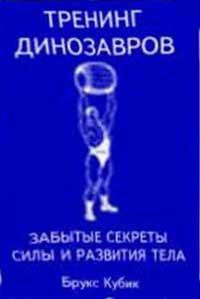 ТРЕНИНГ ДИНОЗАВРОВ

ЗАБЫТЫЕ СЕКРЕТЫ СИЛЫ И РАЗВИТИЯ ТЕЛА

Брукс Кубик